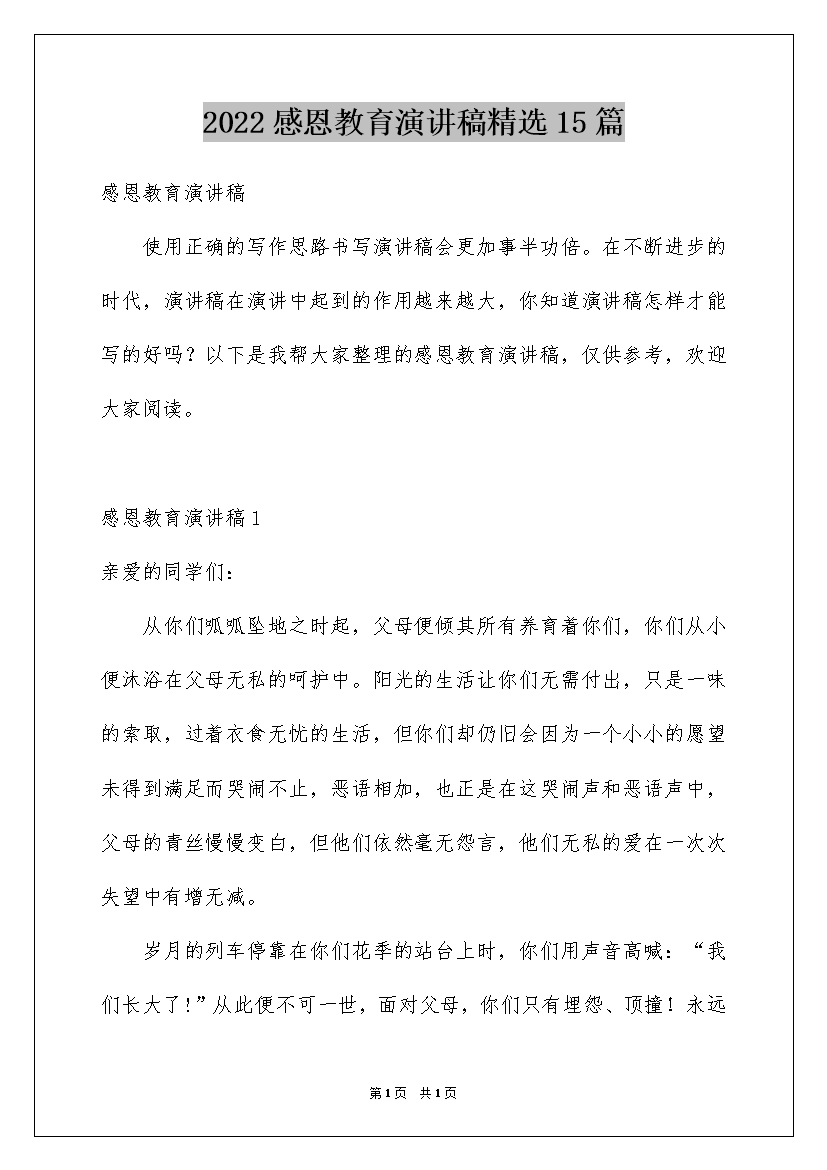 2022感恩教育演讲稿精选15篇

感恩教育演讲稿

使用正确的写作思路书写演讲稿会更加事半功倍。在不断进步的时代，演讲稿在演讲中起到的作用越来越大，你知道演讲稿怎样才能写的好吗？以下是我帮大家整理的感恩教育演讲稿，仅供参考，欢迎大家阅读。

感恩教育演讲稿1

亲爱的同学们：

从你们呱呱坠地之时起，父母便倾其所有养育着你们，你们从小便沐浴在父母无私的呵护中。阳光的生活让你们无需付出，只是一味的索取，过着衣食无忧的生活，但你们却仍旧会因为一个小小的愿望未得到满足而哭闹不止，恶语相加，也正是在这哭闹声和恶语声中，父母的青丝慢慢变白，但他们依然毫无怨言，他们无私的爱在一次次失望中有增无减。

岁月的列车停靠在你们花季的站台上时，你们用声音高喊：“我们长大了！”从此便不可一世，面对父母，你们只有埋怨、顶撞！永远

第1页 共1页